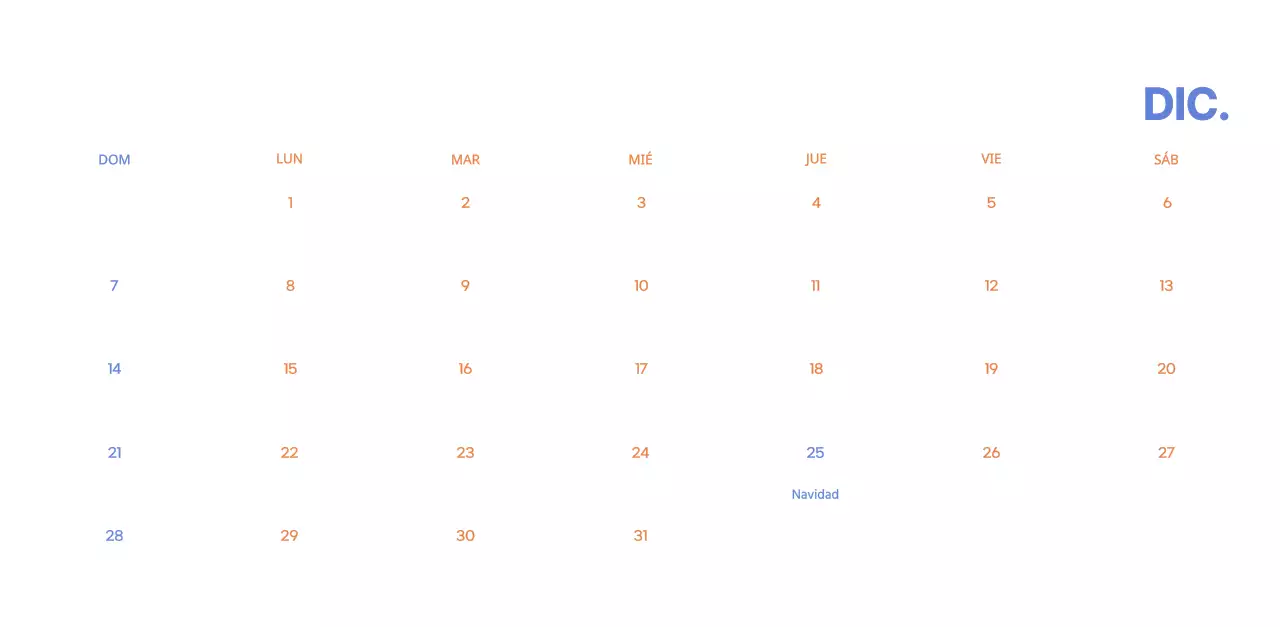 DIC.

| DOM | LUN | MAR | MIÉ | JUE | VIE | SÁB |
|---|---|---|---|---|---|---|
|  | 1 | 2 | 3 | 4 | 5 | 6 |
| 7 | 8 | 9 | 10 | 11 | 12 | 13 |
| 14 | 15 | 16 | 17 | 18 | 19 | 20 |
| 21 | 22 | 23 | 24 | 25 Navidad | 26 | 27 |
| 28 | 29 | 30 | 31 |  |  |  |